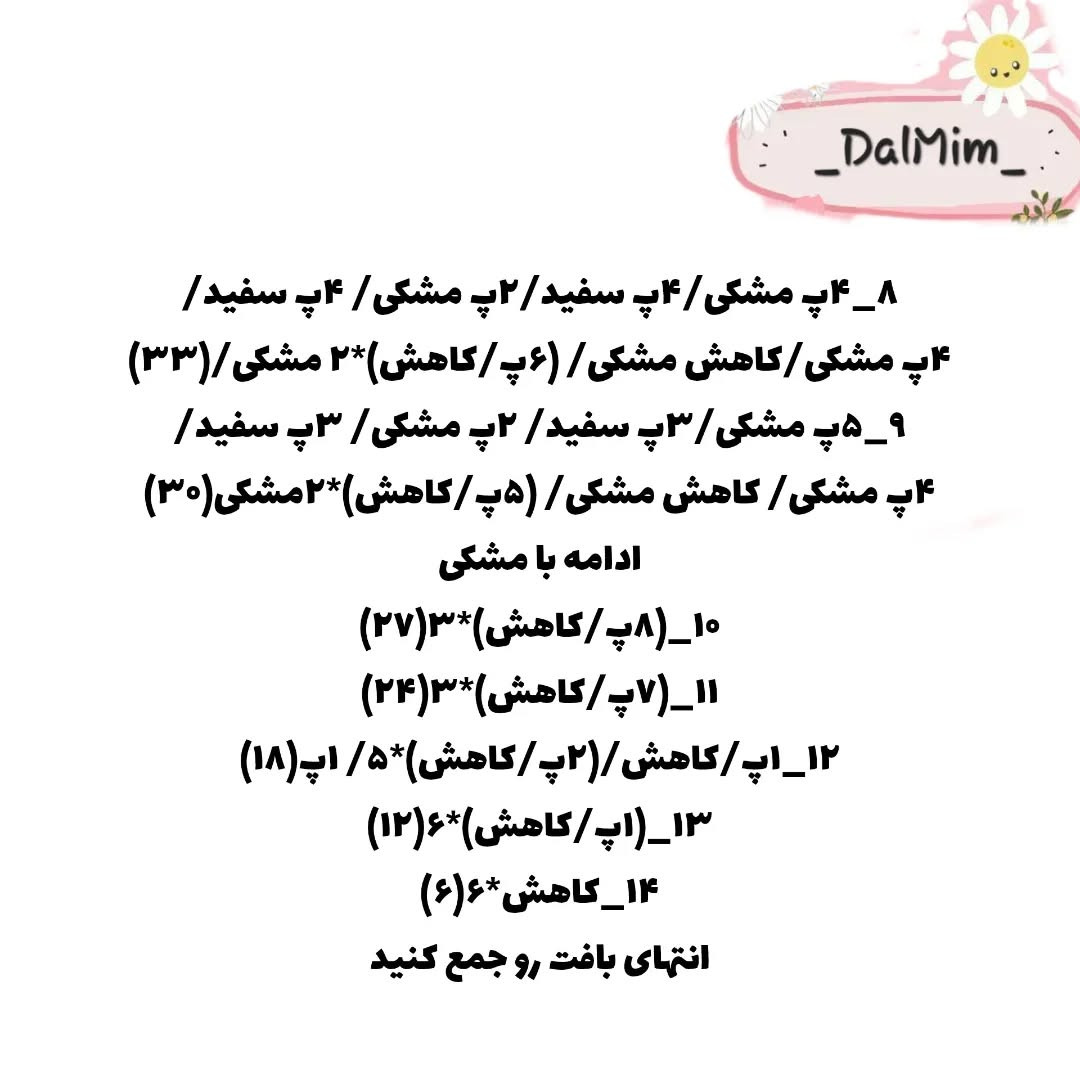 _DalMim_

۸_۴پ مشکی/۴پ سفید/۲پ مشکی/ ۴پ سفید/ ۴پ مشکی/کاهش مشکی/ (۶پ/کاهش)*۲ مشکی/(۳۳)

۹_۵پ مشکی/۳پ سفید/ ۲پ مشکی/ ۳پ سفید/ ۴پ مشکی/ کاهش مشکی/ (۵پ/کاهش)*۲مشکی(۳۰)

ادامه با مشکی

۱۰_(۸پ/کاهش)*۳(۲۷)

۱۱_(۷پ/کاهش)*۳(۲۴)

۱۲_۱پ/کاهش/(۲پ/کاهش)*۵/ ۱پ(۱۸)

۱۳_(۱پ/کاهش)*۶(۱۲)

۱۴_کاهش*۶(۶)

انتهای بافت رو جمع کنید